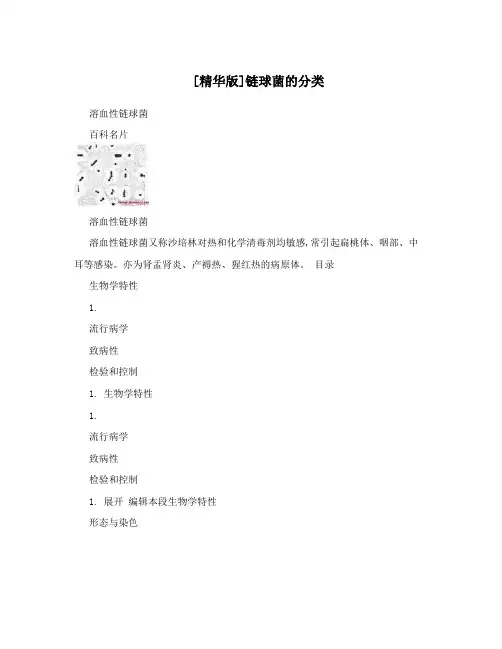 [精华版]链球菌的分类

溶血性链球菌

百科名片

溶血性链球菌

溶血性链球菌又称沙培林对热和化学消毒剂均敏感,常引起扁桃体、咽部、中耳等感染。亦为肾盂肾炎、产褥热、猩红热的病原体。 目录

生物学特性

1.

流行病学

致病性

检验和控制

1. 生物学特性

1.

流行病学

致病性

检验和控制

1. 展开 编辑本段生物学特性

形态与染色